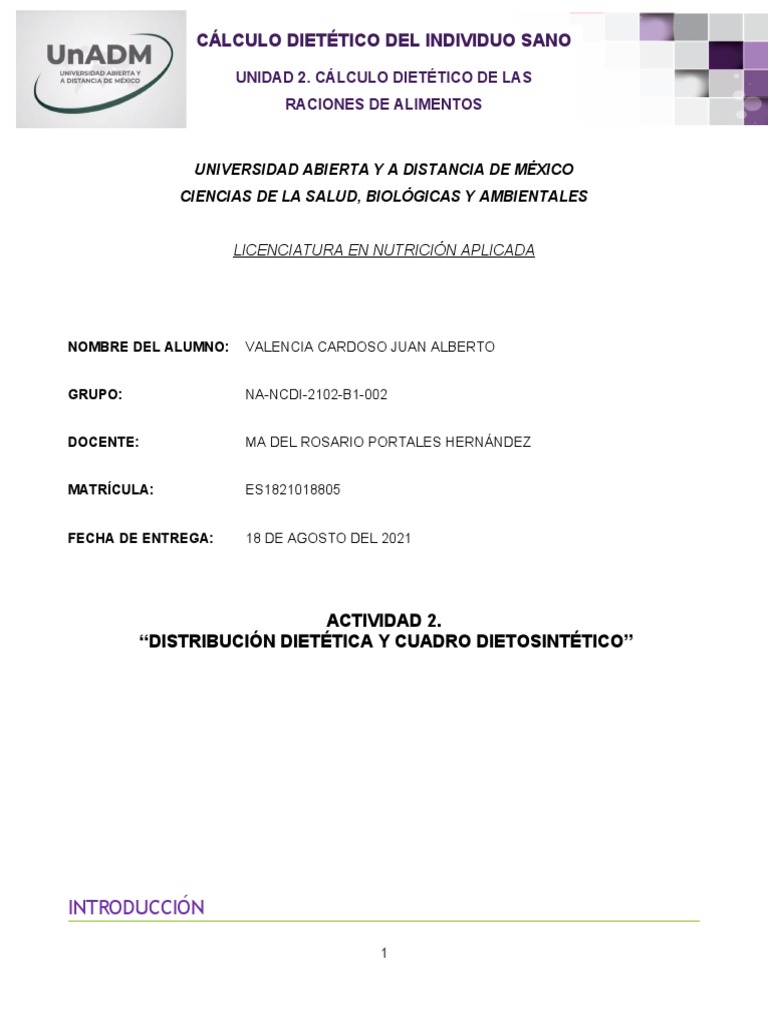 UnADM
UNIVERSIDAD ABIERTA Y A DISTANCIA DE MÉXICO

CÁLCULO DIETÉTICO DEL INDIVIDUO SANO

UNIDAD 2. CÁLCULO DIETÉTICO DE LAS RACIONES DE ALIMENTOS

UNIVERSIDAD ABIERTA Y A DISTANCIA DE MÉXICO
CIENCIAS DE LA SALUD, BIOLÓGICAS Y AMBIENTALES

LICENCIATURA EN NUTRICIÓN APLICADA

NOMBRE DEL ALUMNO: VALENCIA CARDOSO JUAN ALBERTO

GRUPO: NA-NCDI-2102-B1-002

DOCENTE: MA DEL ROSARIO PORTALES HERNÁNDEZ

MATRÍCULA: ES1821018805

FECHA DE ENTREGA: 18 DE AGOSTO DEL 2021

ACTIVIDAD 2.
“DISTRIBUCIÓN DIETÉTICA Y CUADRO DIETOSINTÉTICO”

INTRODUCCIÓN

1